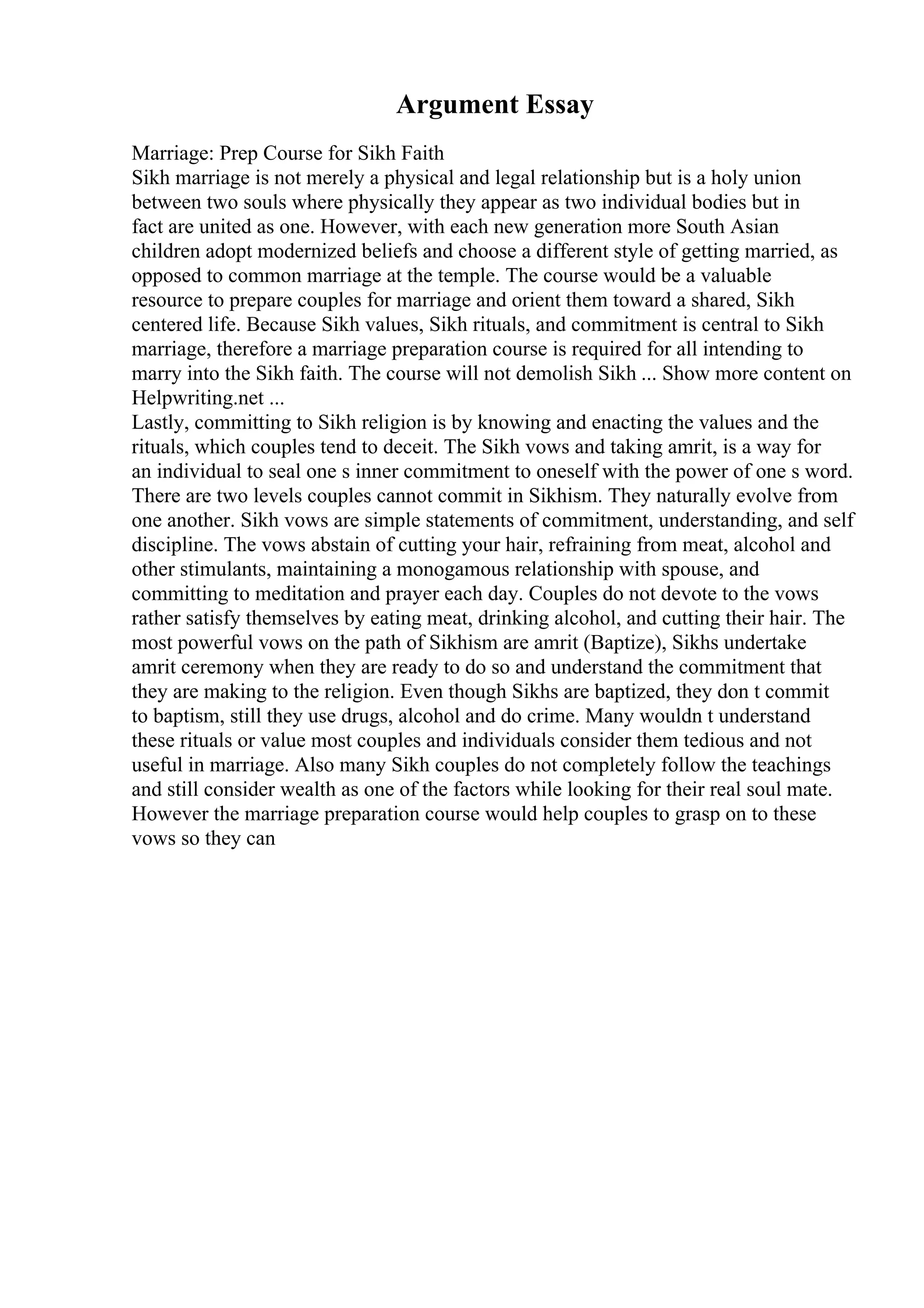 Argument Essay

Marriage: Prep Course for Sikh Faith
Sikh marriage is not merely a physical and legal relationship but is a holy union between two souls where physically they appear as two individual bodies but in fact are united as one. However, with each new generation more South Asian children adopt modernized beliefs and choose a different style of getting married, as opposed to common marriage at the temple. The course would be a valuable resource to prepare couples for marriage and orient them toward a shared, Sikh centered life. Because Sikh values, Sikh rituals, and commitment is central to Sikh marriage, therefore a marriage preparation course is required for all intending to marry into the Sikh faith. The course will not demolish Sikh ... Show more content on Helpwriting.net ...
Lastly, committing to Sikh religion is by knowing and enacting the values and the rituals, which couples tend to deceit. The Sikh vows and taking amrit, is a way for an individual to seal one s inner commitment to oneself with the power of one s word. There are two levels couples cannot commit in Sikhism. They naturally evolve from one another. Sikh vows are simple statements of commitment, understanding, and self discipline. The vows abstain of cutting your hair, refraining from meat, alcohol and other stimulants, maintaining a monogamous relationship with spouse, and committing to meditation and prayer each day. Couples do not devote to the vows rather satisfy themselves by eating meat, drinking alcohol, and cutting their hair. The most powerful vows on the path of Sikhism are amrit (Baptize), Sikhs undertake amrit ceremony when they are ready to do so and understand the commitment that they are making to the religion. Even though Sikhs are baptized, they don t commit to baptism, still they use drugs, alcohol and do crime. Many wouldn t understand these rituals or value most couples and individuals consider them tedious and not useful in marriage. Also many Sikh couples do not completely follow the teachings and still consider wealth as one of the factors while looking for their real soul mate. However the marriage preparation course would help couples to grasp on to these vows so they can